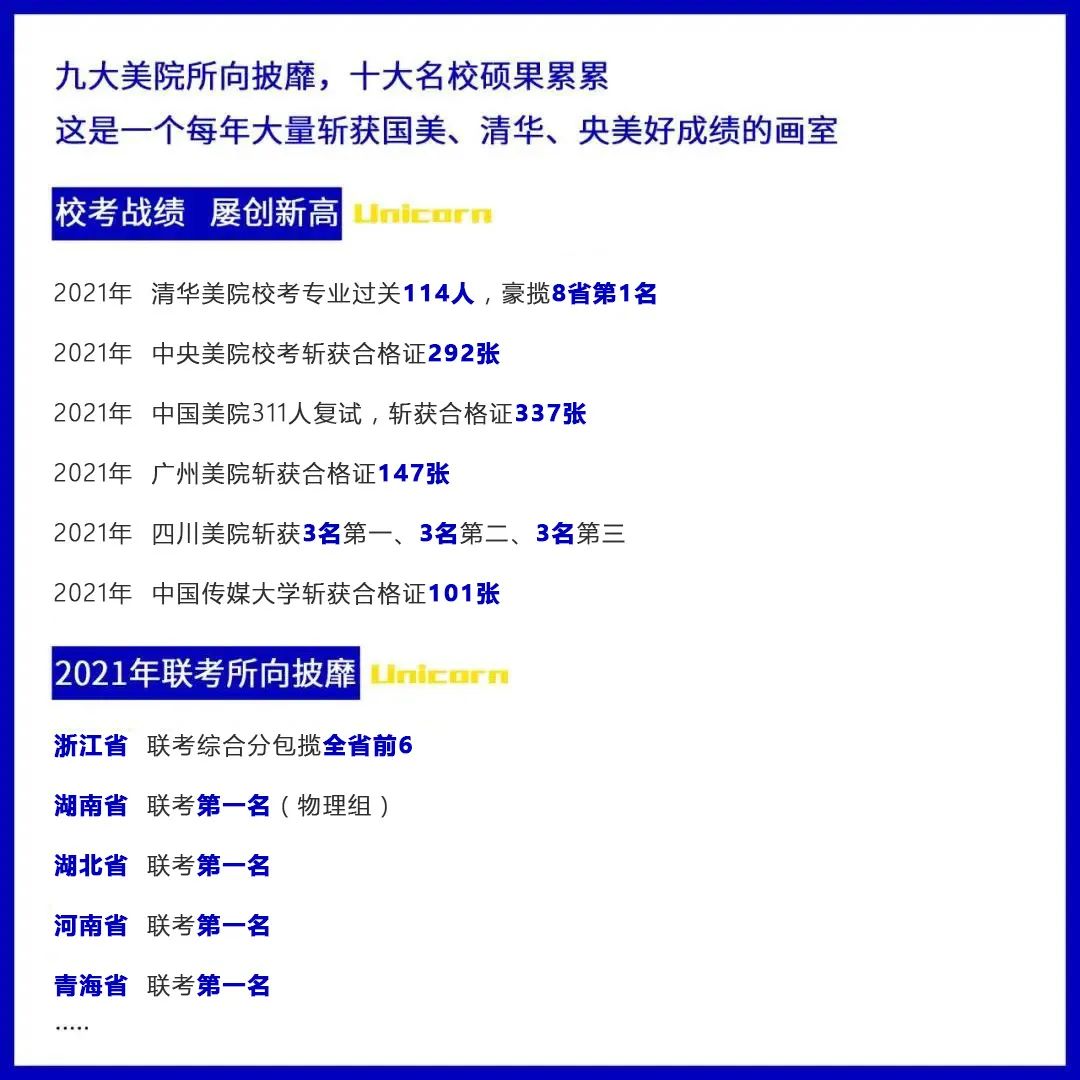 九大美院所向披靡，十大名校硕果累累
这是一个每年大量斩获国美、清华、央美好成绩的画室

校考战绩 屡创新高 Unicorn

2021年 清华美院校考专业过关114人，豪揽8省第1名

2021年 中央美院校考斩获合格证292张

2021年 中国美院311人复试，斩获合格证337张

2021年 广州美院斩获合格证147张

2021年 四川美院斩获3名第一、3名第二、3名第三

2021年 中国传媒大学斩获合格证101张

2021年联考所向披靡 Unicorn

浙江省 联考综合分包揽全省前6

湖南省 联考第一名（物理组）

湖北省 联考第一名

河南省 联考第一名

青海省 联考第一名
.....